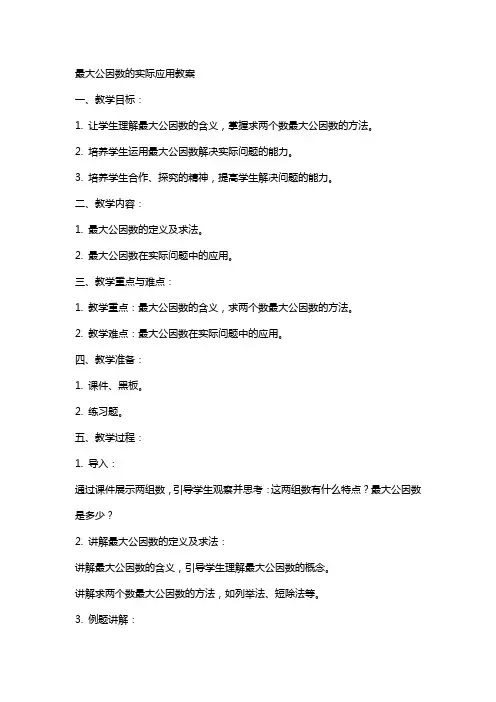 最大公因数的实际应用教案

一、教学目标：

1. 让学生理解最大公因数的含义，掌握求两个数最大公因数的方法。

2. 培养学生运用最大公因数解决实际问题的能力。

3. 培养学生合作、探究的精神，提高学生解决问题的能力。

二、教学内容：

1. 最大公因数的定义及求法。

2. 最大公因数在实际问题中的应用。

三、教学重点与难点：

1. 教学重点：最大公因数的含义，求两个数最大公因数的方法。

2. 教学难点：最大公因数在实际问题中的应用。

四、教学准备：

1. 课件、黑板。

2. 练习题。

五、教学过程：

1. 导入：

通过课件展示两组数，引导学生观察并思考：这两组数有什么特点？最大公因数是多少？

2. 讲解最大公因数的定义及求法：

讲解最大公因数的含义，引导学生理解最大公因数的概念。

讲解求两个数最大公因数的方法，如列举法、短除法等。

3. 例题讲解：